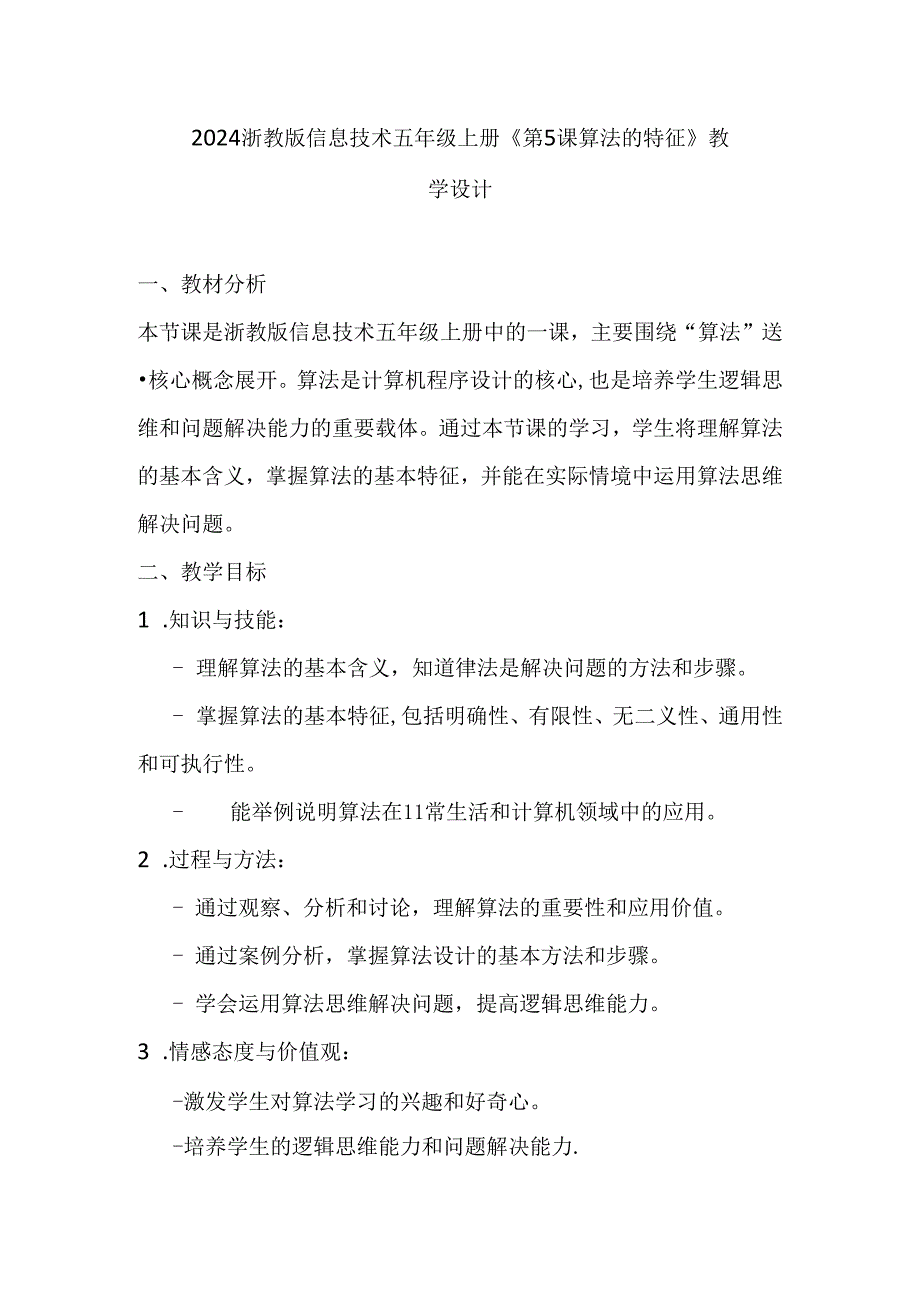 2024浙教版信息技术五年级上册《第5课算法的特征》教学设计

一、教材分析

本节课是浙教版信息技术五年级上册中的一课，主要围绕“算法”送•核心概念展开。算法是计算机程序设计的核心,也是培养学生逻辑思维和问题解决能力的重要载体。通过本节课的学习，学生将理解算法的基本含义，掌握算法的基本特征，并能在实际情境中运用算法思维解决问题。

二、教学目标

1 .知识与技能：

- 理解算法的基本含义，知道律法是解决问题的方法和步骤。

- 掌握算法的基本特征,包括明确性、有限性、无二义性、通用性和可执行性。

- 能举例说明算法在11常生活和计算机领域中的应用。

2 .过程与方法：

- 通过观察、分析和讨论，理解算法的重要性和应用价值。

- 通过案例分析，掌握算法设计的基本方法和步骤。

- 学会运用算法思维解决问题，提高逻辑思维能力。

3 .情感态度与价值观：

-激发学生对算法学习的兴趣和好奇心。

-培养学生的逻辑思维能力和问题解决能力.